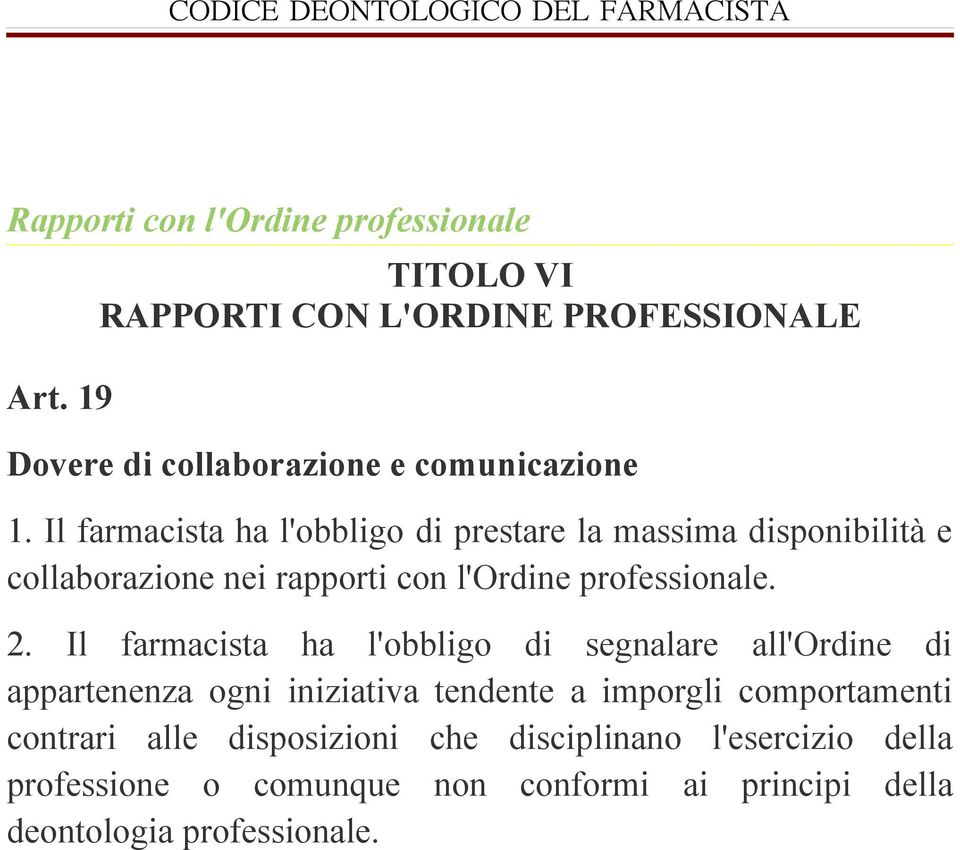 CODICE DEONTOLOGICO DEL FARMACISTA

Rapporti con l'Ordine professionale

TITOLO VI
RAPPORTI CON L'ORDINE PROFESSIONALE

Art. 19

Dovere di collaborazione e comunicazione

1. Il farmacista ha l'obbligo di prestare la massima disponibilità e collaborazione nei rapporti con l'Ordine professionale.

2. Il farmacista ha l'obbligo di segnalare all'Ordine di appartenenza ogni iniziativa tendente a imporgli comportamenti contrari alle disposizioni che disciplinano l'esercizio della professione o comunque non conformi ai principi della deontologia professionale.